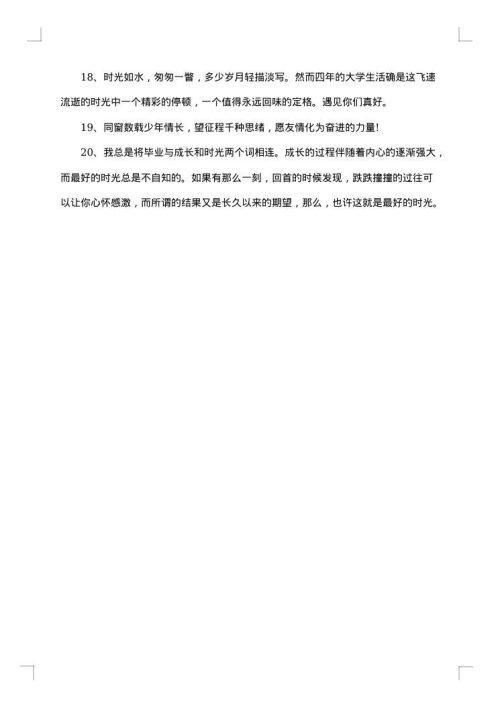 18、时光如水，匆匆一瞥，多少岁月轻描淡写。然而四年的大学生活确是这飞速流逝的时光中一个精彩的停顿，一个值得永远回味的定格。遇见你们真好。

19、同窗数载少年情长，望征程千种思绪，愿友情化为奋进的力量!

20、我总是将毕业与成长和时光两个词相连。成长的过程伴随着内心的逐渐强大，而最好的时光总是不自知的。如果有那么一刻，回首的时候发现，跌跌撞撞的过往可以让你心怀感激，而所谓的结果又是长久以来的期望，那么，也许这就是最好的时光。